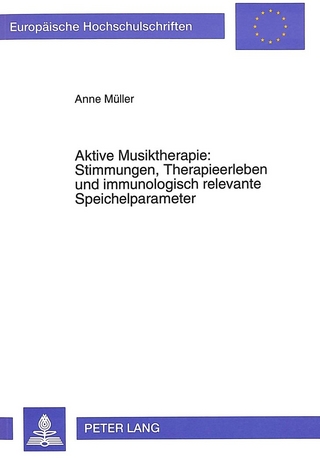 Europäische Hochschulschriften

Anne Müller

Aktive Musiktherapie: Stimmungen, Therapieerleben und immunologisch relevante Speichelparameter

PETER LANG